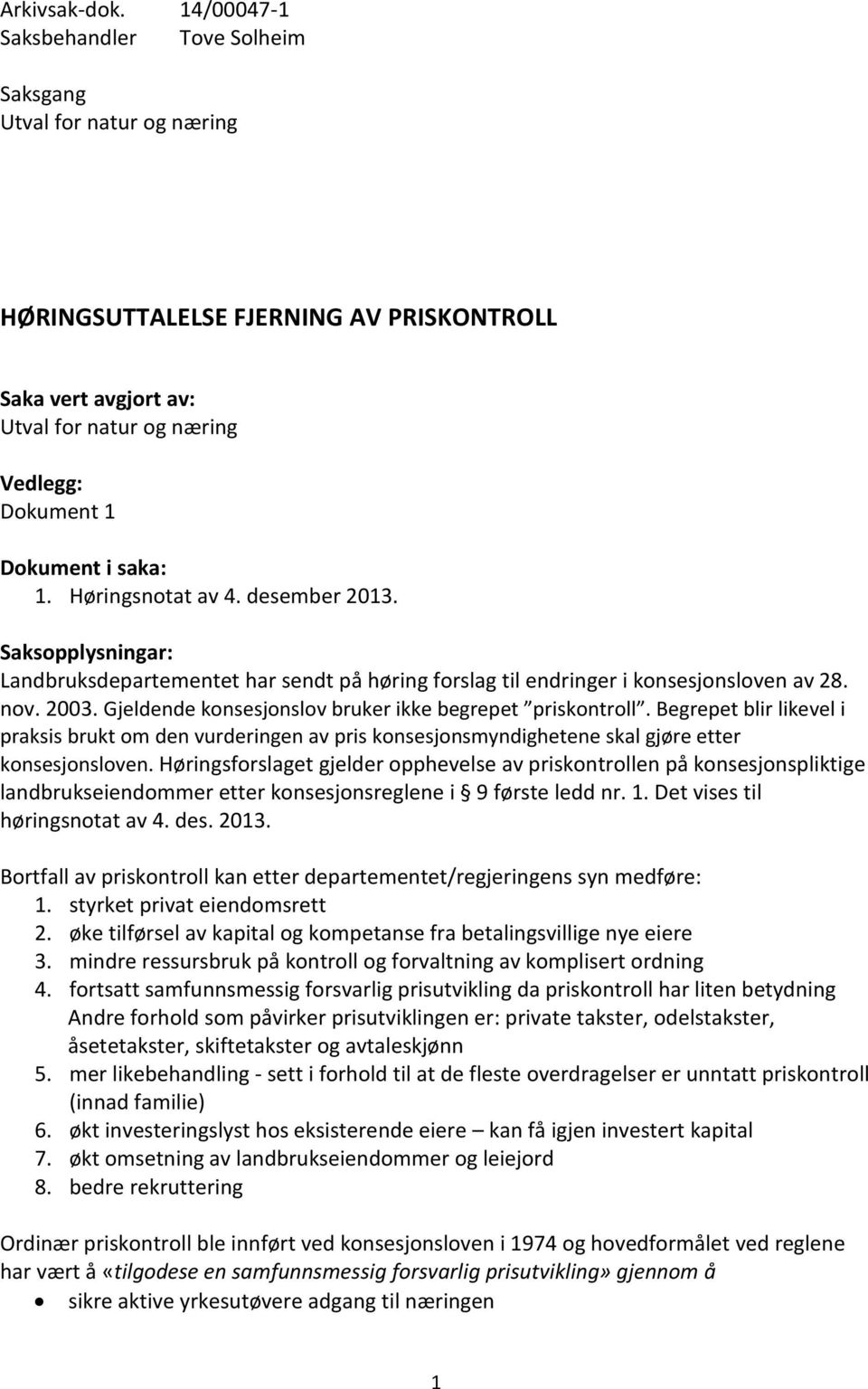 Arkivsak-dok. 14/00047-1
Saksbehandler Tove Solheim

Saksgang
Utval for natur og næring

HØRINGSUTTALELSE FJERNING AV PRISKONTROLL

Saka vert avgjort av:
Utval for natur og næring

Vedlegg:
Dokument 1

Dokument i saka:
1. Høringsnotat av 4. desember 2013.

Saksopplysningar:
Landbruksdepartementet har sendt på høring forslag til endringer i konsesjonsloven av 28. nov. 2003. Gjeldende konsesjonslov bruker ikke begrepet ”priskontroll”. Begrepet blir likevel i praksis brukt om den vurderingen av pris konsesjonsmyndighetene skal gjøre etter konsesjonsloven. Høringsforslaget gjelder opphevelse av priskontrollen på konsesjonspliktige landbrukseiendommer etter konsesjonsreglene i § 9 første ledd nr. 1. Det vises til høringsnotat av 4. des. 2013.

Bortfall av priskontroll kan etter departementet/regjeringens syn medføre:
1. styrket privat eiendomsrett
2. øke tilførsel av kapital og kompetanse fra betalingsvillige nye eiere
3. mindre ressursbruk på kontroll og forvaltning av komplisert ordning
4. fortsatt samfunnsmessig forsvarlig prisutvikling da priskontroll har liten betydning Andre forhold som påvirker prisutviklingen er: private takster, odelstakster, åsetetakster, skiftetakster og avtaleskjønn
5. mer likebehandling - sett i forhold til at de fleste overdragelser er unntatt priskontroll (innad familie)
6. økt investeringslyst hos eksisterende eiere – kan få igjen investert kapital
7. økt omsetning av landbrukseiendommer og leiejord
8. bedre rekruttering

Ordinær priskontroll ble innført ved konsesjonsloven i 1974 og hovedformålet ved reglene har vært å «tilgodese en samfunnsmessig forsvarlig prisutvikling» gjennom å
• sikre aktive yrkesutøvere adgang til næringen

1